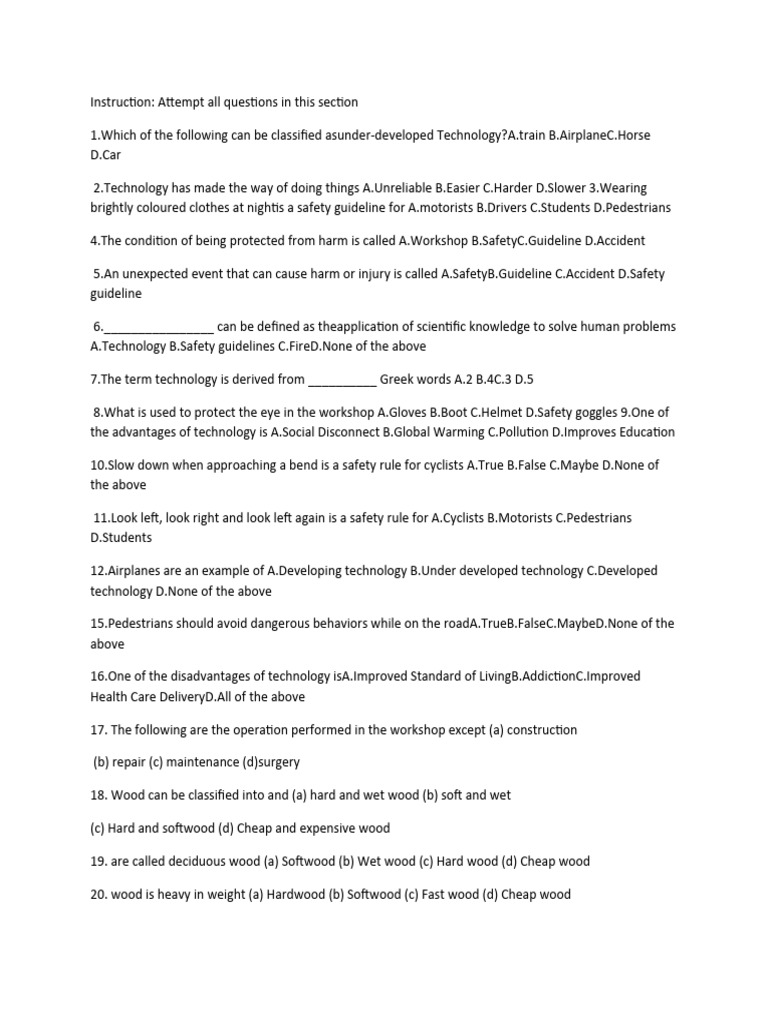 Instruction: Attempt all questions in this section

1.Which of the following can be classified asunder-developed Technology?A.train B.AirplaneC.Horse D.Car

2.Technology has made the way of doing things A.Unreliable B.Easier C.Harder D.Slower 3.Wearing brightly coloured clothes at nightis a safety guideline for A.motorists B.Drivers C.Students D.Pedestrians

4.The condition of being protected from harm is called A.Workshop B.SafetyC.Guideline D.Accident

5.An unexpected event that can cause harm or injury is called A.SafetyB.Guideline C.Accident D.Safety guideline

6.________________ can be defined as theapplication of scientific knowledge to solve human problems A.Technology B.Safety guidelines C.FireD.None of the above

7.The term technology is derived from __________ Greek words A.2 B.4C.3 D.5

8.What is used to protect the eye in the workshop A.Gloves B.Boot C.Helmet D.Safety goggles 9.One of the advantages of technology is A.Social Disconnect B.Global Warming C.Pollution D.Improves Education

10.Slow down when approaching a bend is a safety rule for cyclists A.True B.False C.Maybe D.None of the above

11.Look left, look right and look left again is a safety rule for A.Cyclists B.Motorists C.Pedestrians D.Students

12.Airplanes are an example of A.Developing technology B.Under developed technology C.Developed technology D.None of the above

15.Pedestrians should avoid dangerous behaviors while on the roadA.TrueB.FalseC.MaybeD.None of the above

16.One of the disadvantages of technology isA.Improved Standard of LivingB.AddictionC.Improved Health Care DeliveryD.All of the above

17. The following are the operation performed in the workshop except (a) construction

(b) repair (c) maintenance (d)surgery

18. Wood can be classified into and (a) hard and wet wood (b) soft and wet

(c) Hard and softwood (d) Cheap and expensive wood

19. are called deciduous wood (a) Softwood (b) Wet wood (c) Hard wood (d) Cheap wood

20. wood is heavy in weight (a) Hardwood (b) Softwood (c) Fast wood (d) Cheap wood